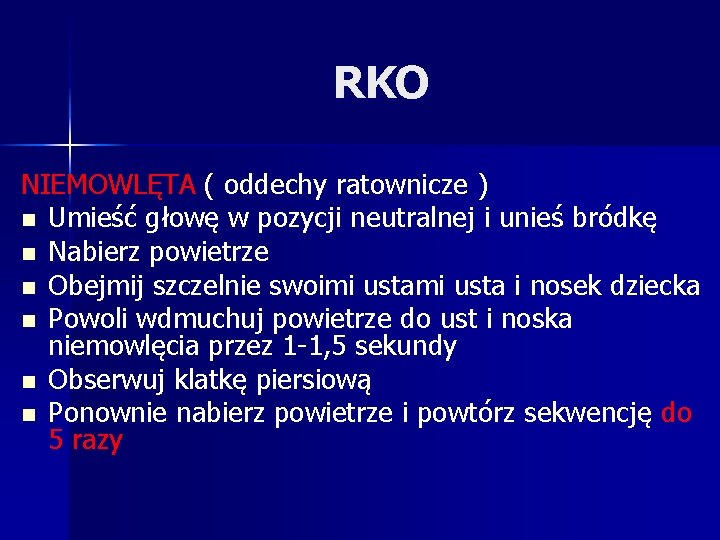 RKO

NIEMOWLĘTA ( oddechy ratownicze )
- Umieść głowę w pozycji neutralnej i unieś bródkę
- Nabierz powietrze
- Obejmij szczelnie swoimi ustami usta i nosek dziecka
- Powoli wdmuchuj powietrze do ust i noska niemowlęcia przez 1-1,5 sekundy
- Obserwuj klatkę piersiową
- Ponownie nabierz powietrze i powtórz sekwencję do 5 razy